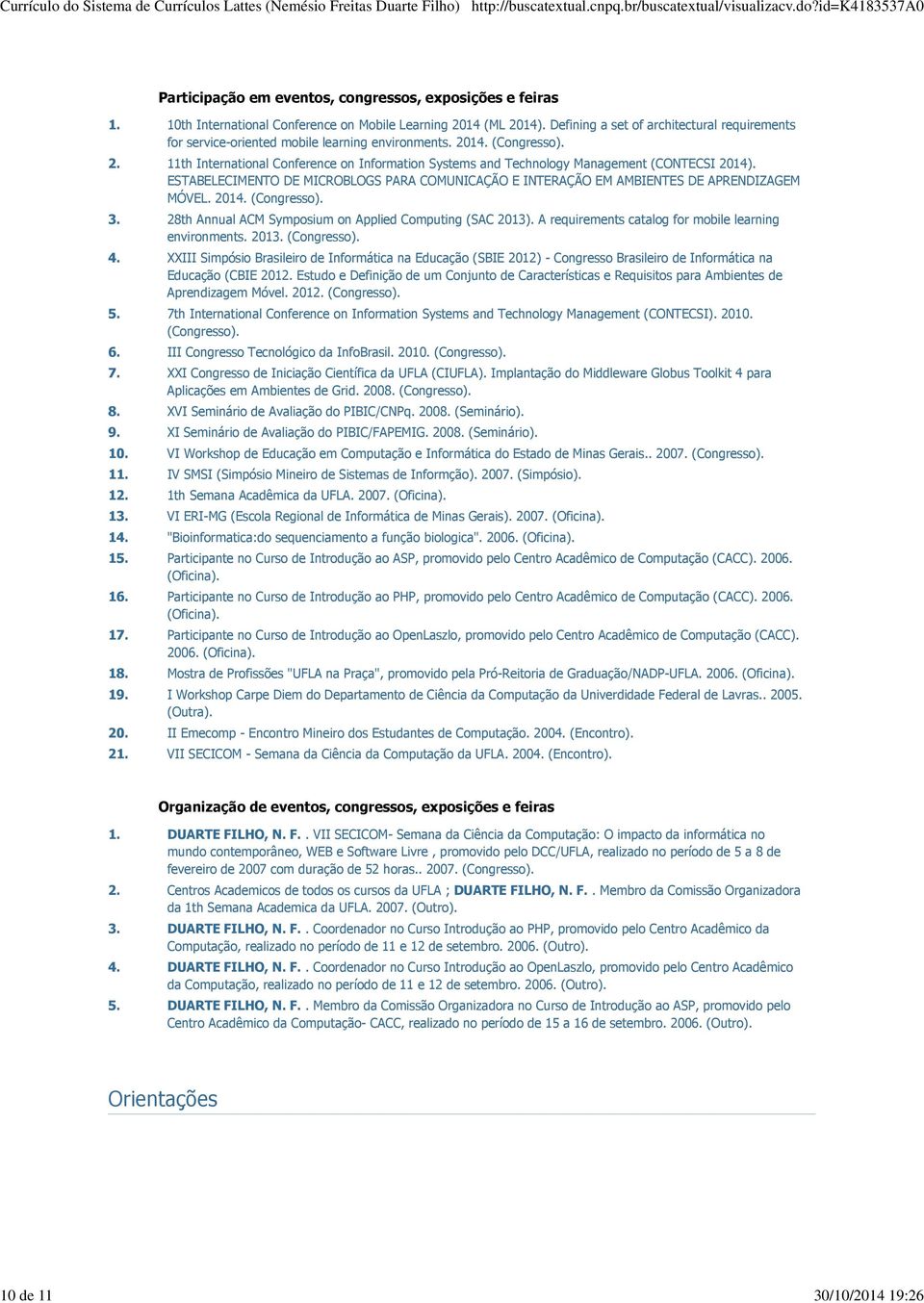 Currículo do Sistema de Currículos Lattes (Nemésio Freitas Duarte Filho) http://buscatextual.cnpq.br/buscatextual/visualizacv.do?id=K4183537A0

Participação em eventos, congressos, exposições e feiras

1. 10th International Conference on Mobile Learning 2014 (ML 2014). Defining a set of architectural requirements for service-oriented mobile learning environments. 2014. (Congresso).

2. 11th International Conference on Information Systems and Technology Management (CONTECSI 2014). ESTABELECIMENTO DE MICROBLOGS PARA COMUNICAÇÃO E INTERAÇÃO EM AMBIENTES DE APRENDIZAGEM MÓVEL. 2014. (Congresso).

3. 28th Annual ACM Symposium on Applied Computing (SAC 2013). A requirements catalog for mobile learning environments. 2013. (Congresso).

4. XXIII Simpósio Brasileiro de Informática na Educação (SBIE 2012) - Congresso Brasileiro de Informática na Educação (CBIE 2012. Estudo e Definição de um Conjunto de Características e Requisitos para Ambientes de Aprendizagem Móvel. 2012. (Congresso).

5. 7th International Conference on Information Systems and Technology Management (CONTECSI). 2010. (Congresso).

6. III Congresso Tecnológico da InfoBrasil. 2010. (Congresso).

7. XXI Congresso de Iniciação Científica da UFLA (CIUFLA). Implantação do Middleware Globus Toolkit 4 para Aplicações em Ambientes de Grid. 2008. (Congresso).

8. XVI Seminário de Avaliação do PIBIC/CNPq. 2008. (Seminário).

9. XI Seminário de Avaliação do PIBIC/FAPEMIG. 2008. (Seminário).

10. VI Workshop de Educação em Computação e Informática do Estado de Minas Gerais.. 2007. (Congresso).

11. IV SMSI (Simpósio Mineiro de Sistemas de Informção). 2007. (Simpósio).

12. 1th Semana Acadêmica da UFLA. 2007. (Oficina).

13. VI ERI-MG (Escola Regional de Informática de Minas Gerais). 2007. (Oficina).

14. "Bioinformatica:do sequenciamento a função biologica". 2006. (Oficina).

15. Participante no Curso de Introdução ao ASP, promovido pelo Centro Acadêmico de Computação (CACC). 2006. (Oficina).

16. Participante no Curso de Introdução ao PHP, promovido pelo Centro Acadêmico de Computação (CACC). 2006. (Oficina).

17. Participante no Curso de Introdução ao OpenLaszlo, promovido pelo Centro Acadêmico de Computação (CACC). 2006. (Oficina).

18. Mostra de Profissões "UFLA na Praça", promovido pela Pró-Reitoria de Graduação/NADP-UFLA. 2006. (Oficina).

19. I Workshop Carpe Diem do Departamento de Ciência da Computação da Univerdidade Federal de Lavras.. 2005. (Outra).

20. II Emecomp - Encontro Mineiro dos Estudantes de Computação. 2004. (Encontro).

21. VII SECICOM - Semana da Ciência da Computação da UFLA. 2004. (Encontro).

Organização de eventos, congressos, exposições e feiras

1. DUARTE FILHO, N. F.. VII SECICOM- Semana da Ciência da Computação: O impacto da informática no mundo contemporâneo, WEB e Software Livre , promovido pelo DCC/UFLA, realizado no período de 5 a 8 de fevereiro de 2007 com duração de 52 horas.. 2007. (Congresso).

2. Centros Academicos de todos os cursos da UFLA ; DUARTE FILHO, N. F.. Membro da Comissão Organizadora da 1th Semana Academica da UFLA. 2007. (Outro).

3. DUARTE FILHO, N. F.. Coordenador no Curso Introdução ao PHP, promovido pelo Centro Acadêmico da Computação, realizado no período de 11 e 12 de setembro. 2006. (Outro).

4. DUARTE FILHO, N. F.. Coordenador no Curso Introdução ao OpenLaszlo, promovido pelo Centro Acadêmico da Computação, realizado no período de 11 e 12 de setembro. 2006. (Outro).

5. DUARTE FILHO, N. F.. Membro da Comissão Organizadora no Curso de Introdução ao ASP, promovido pelo Centro Acadêmico da Computação- CACC, realizado no período de 15 a 16 de setembro. 2006. (Outro).

Orientações

10 de 11 30/10/2014 19:26